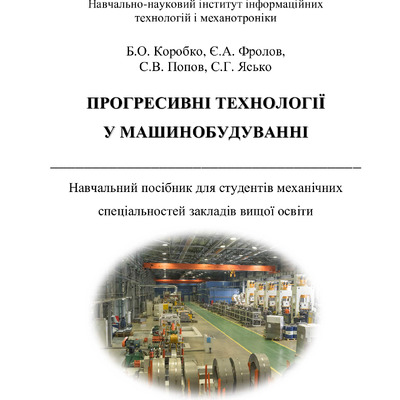 Навчально-науковий інститут інформаційних технологій і механотроніки

Б.О. Коробко, Є.А. Фролов, С.В. Попов, С.Г. Ясько

ПРОГРЕСИВНІ ТЕХНОЛОГІЇ У МАШИНОБУДУВАННІ

Навчальний посібник для студентів механічних спеціальностей закладів вищої освіти